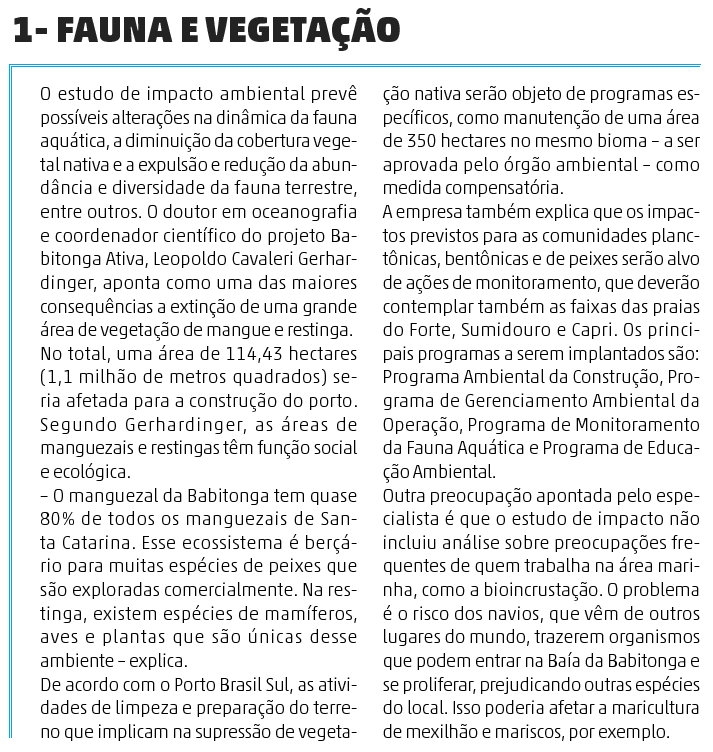 1- FAUNA E VEGETAÇÃO

O estudo de impacto ambiental prevê possíveis alterações na dinâmica da fauna aquática, a diminuição da cobertura vegetal nativa e a expulsão e redução da abundância e diversidade da fauna terrestre, entre outros. O doutor em oceanografia e coordenador científico do projeto Babitonga Ativa, Leopoldo Cavaleri Gerhardinger, aponta como uma das maiores consequências a extinção de uma grande área de vegetação de mangue e restinga. No total, uma área de 114,43 hectares (1,1 milhão de metros quadrados) seria afetada para a construção do porto. Segundo Gerhardinger, as áreas de manguezais e restingas têm função social e ecológica.

– O manguezal da Babitonga tem quase 80% de todos os manguezais de Santa Catarina. Esse ecossistema é berçário para muitas espécies de peixes que são exploradas comercialmente. Na restinga, existem espécies de mamíferos, aves e plantas que são únicas desse ambiente – explica.

De acordo com o Porto Brasil Sul, as atividades de limpeza e preparação do terreno que implicam na supressão de vegetação nativa serão objeto de programas específicos, como manutenção de uma área de 350 hectares no mesmo bioma – a ser aprovada pelo órgão ambiental – como medida compensatória.

A empresa também explica que os impactos previstos para as comunidades planctônicas, bentônicas e de peixes serão alvo de ações de monitoramento, que deverão contemplar também as faixas das praias do Forte, Sumidouro e Capri. Os principais programas a serem implantados são: Programa Ambiental da Construção, Programa de Gerenciamento Ambiental da Operação, Programa de Monitoramento da Fauna Aquática e Programa de Educação Ambiental.

Outra preocupação apontada pelo especialista é que o estudo de impacto não incluiu análise sobre preocupações frequentes de quem trabalha na área marinha, como a bioincrustação. O problema é o risco dos navios, que vêm de outros lugares do mundo, trazerem organismos que podem entrar na Baía da Babitonga e se proliferar, prejudicando outras espécies do local. Isso poderia afetar a maricultura de mexilhão e mariscos, por exemplo.